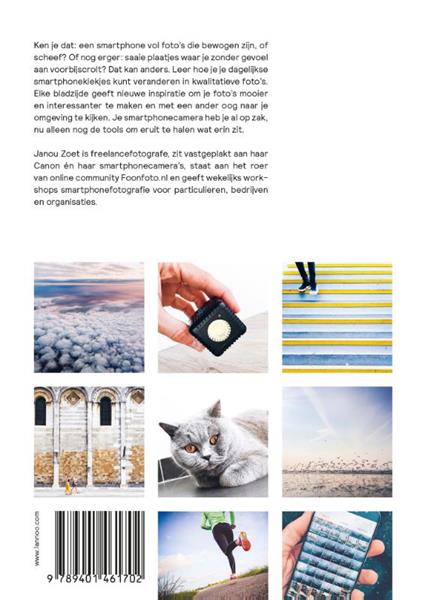 Ken je dat: een smartphone vol foto's die bewogen zijn, of scheef? Of nog erger: saaie plaatjes waar je zonder gevoel aan voorbijscrolt? Dat kan anders. Leer hoe je je dagelijkse smartphonekiekjes kunt veranderen in kwalitatieve foto's. Elke bladzijde geeft nieuwe inspiratie om je foto's mooier en interessanter te maken en met een ander oog naar je omgeving te kijken. Je smartphonecamera heb je al op zak, nu alleen nog de tools om eruit te halen wat erin zit.

Janou Zoet is freelancefotografe, zit vastgeplakt aan haar Canon én haar smartphonecamera's, staat aan het roer van online community Foonfoto.nl en geeft wekelijks workshops smartphonefotografie voor particulieren, bedrijven en organisaties.

www.lannoo.com

9 789401 461702